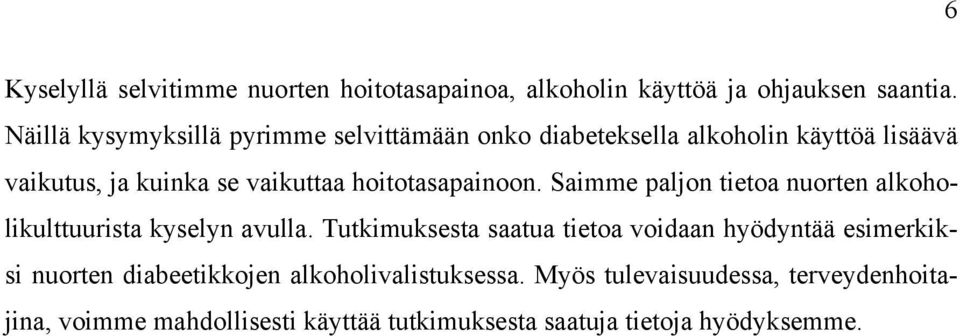 6

Kyselyllä selvitimme nuorten hoitotasapainoa, alkoholin käyttöä ja ohjauksen saantia. Näillä kysymyksillä pyrimme selvittämään onko diabeteksella alkoholin käyttöä lisäävä vaikutus, ja kuinka se vaikuttaa hoitotasapainoon. Saimme paljon tietoa nuorten alkoholikulttuurista kyselyn avulla. Tutkimuksesta saatua tietoa voidaan hyödyntää esimerkiksi nuorten diabeetikkojen alkoholivalistuksessa. Myös tulevaisuudessa, terveydenhoitajina, voimme mahdollisesti käyttää tutkimuksesta saatuja tietoja hyödyksemme.